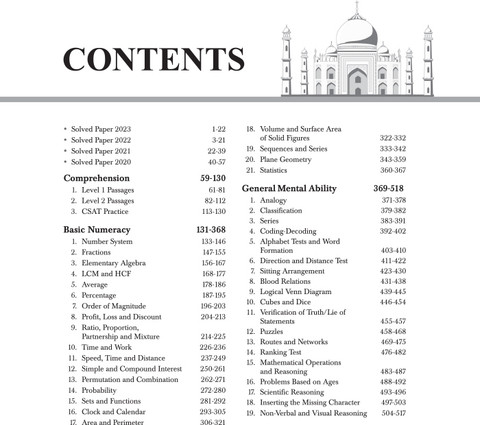 CONTENTS

• Solved Paper 2023 1-22
• Solved Paper 2022 3-21
• Solved Paper 2021 22-39
• Solved Paper 2020 40-57

Comprehension 59-130
1. Level 1 Passages 61-81
2. Level 2 Passages 82-112
3. CSAT Practice 113-130

Basic Numeracy 131-368
1. Number System 133-146
2. Fractions 147-155
3. Elementary Algebra 156-167
4. LCM and HCF 168-177
5. Average 178-186
6. Percentage 187-195
7. Order of Magnitude 196-203
8. Profit, Loss and Discount 204-213
9. Ratio, Proportion, Partnership and Mixture 214-225
10. Time and Work 226-236
11. Speed, Time and Distance 237-249
12. Simple and Compound Interest 250-261
13. Permutation and Combination 262-271
14. Probability 272-280
15. Sets and Functions 281-292
16. Clock and Calendar 293-305
17. Area and Perimeter 306-321
18. Volume and Surface Area of Solid Figures 322-332
19. Sequences and Series 333-342
20. Plane Geometry 343-359
21. Statistics 360-367

General Mental Ability 369-518
1. Analogy 371-378
2. Classification 379-382
3. Series 383-391
4. Coding-Decoding 392-402
5. Alphabet Tests and Word Formation 403-410
6. Direction and Distance Test 411-422
7. Sitting Arrangement 423-430
8. Blood Relations 431-438
9. Logical Venn Diagram 439-445
10. Cubes and Dice 446-454
11. Verification of Truth/Lie of Statements 455-457
12. Puzzles 458-468
13. Routes and Networks 469-475
14. Ranking Test 476-482
15. Mathematical Operations and Reasoning 483-487
16. Problems Based on Ages 488-492
17. Scientific Reasoning 493-496
18. Inserting the Missing Character 497-503
19. Non-Verbal and Visual Reasoning 504-517